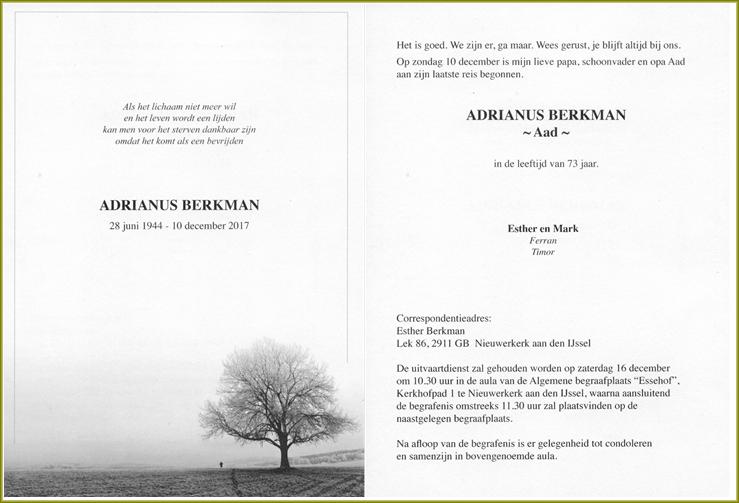 Als het lichaam niet meer wil
en het leven wordt een lijden
kan men voor het sterven dankbaar zijn
omdat het komt als een bevrijden

ADRIANUS BERKMAN
28 juni 1944 - 10 december 2017

Het is goed. We zijn er, ga maar. Wees gerust, je blijft altijd bij ons.

Op zondag 10 december is mijn lieve papa, schoonvader en opa Aad aan zijn laatste reis begonnen.

ADRIANUS BERKMAN
~ Aad ~

in de leeftijd van 73 jaar.

Esther en Mark
Ferran
Timor

Correspondentieadres:
Esther Berkman
Lek 86, 2911 GB Nieuwerkerk aan den IJssel

De uitvaartdienst zal gehouden worden op zaterdag 16 december om 10.30 uur in de aula van de Algemene begraafplaats "Essehof", Kerkhofpad 1 te Nieuwerkerk aan den IJssel, waarna aansluitend de begrafenis omstreeks 11.30 uur zal plaatsvinden op de naastgelegen begraafplaats.

Na afloop van de begrafenis is er gelegenheid tot condoleren en samenzijn in bovengenoemde aula.